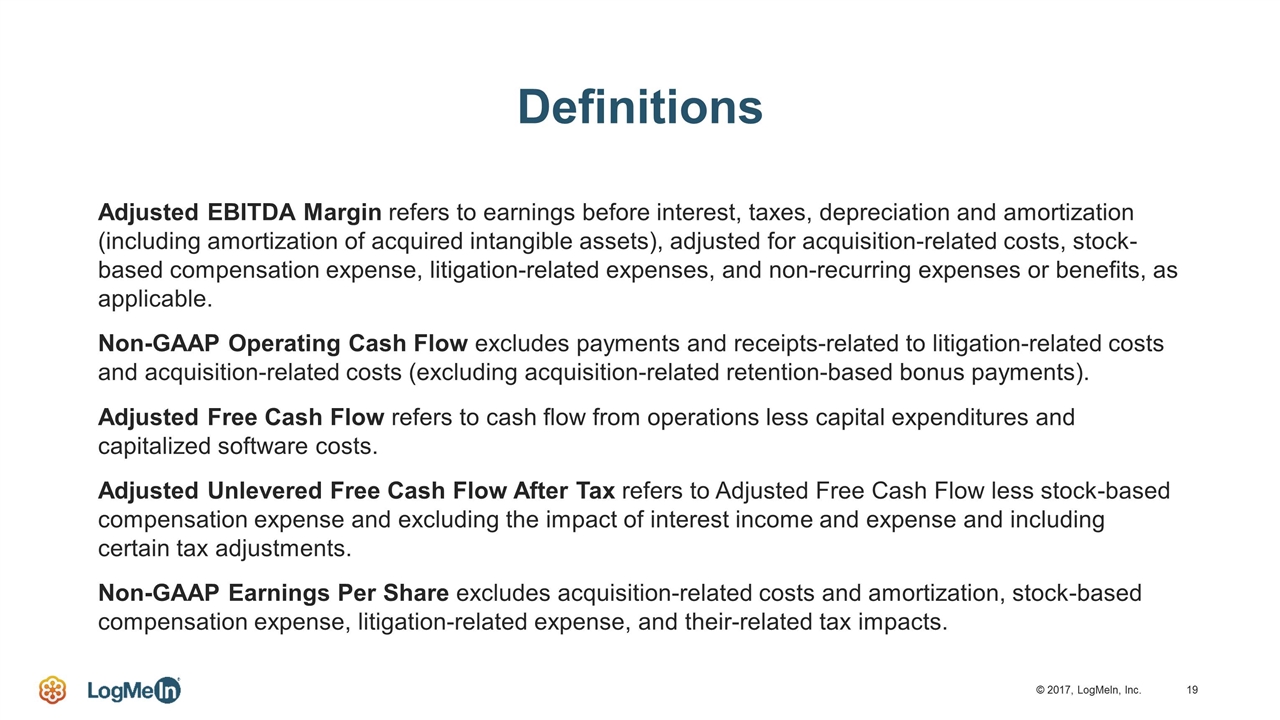 Definitions

Adjusted EBITDA Margin refers to earnings before interest, taxes, depreciation and amortization (including amortization of acquired intangible assets), adjusted for acquisition-related costs, stock-based compensation expense, litigation-related expenses, and non-recurring expenses or benefits, as applicable.

Non-GAAP Operating Cash Flow excludes payments and receipts-related to litigation-related costs and acquisition-related costs (excluding acquisition-related retention-based bonus payments).

Adjusted Free Cash Flow refers to cash flow from operations less capital expenditures and capitalized software costs.

Adjusted Unlevered Free Cash Flow After Tax refers to Adjusted Free Cash Flow less stock-based compensation expense and excluding the impact of interest income and expense and including certain tax adjustments.

Non-GAAP Earnings Per Share excludes acquisition-related costs and amortization, stock-based compensation expense, litigation-related expense, and their-related tax impacts.

LogMeIn

© 2017, LogMeIn, Inc.

19